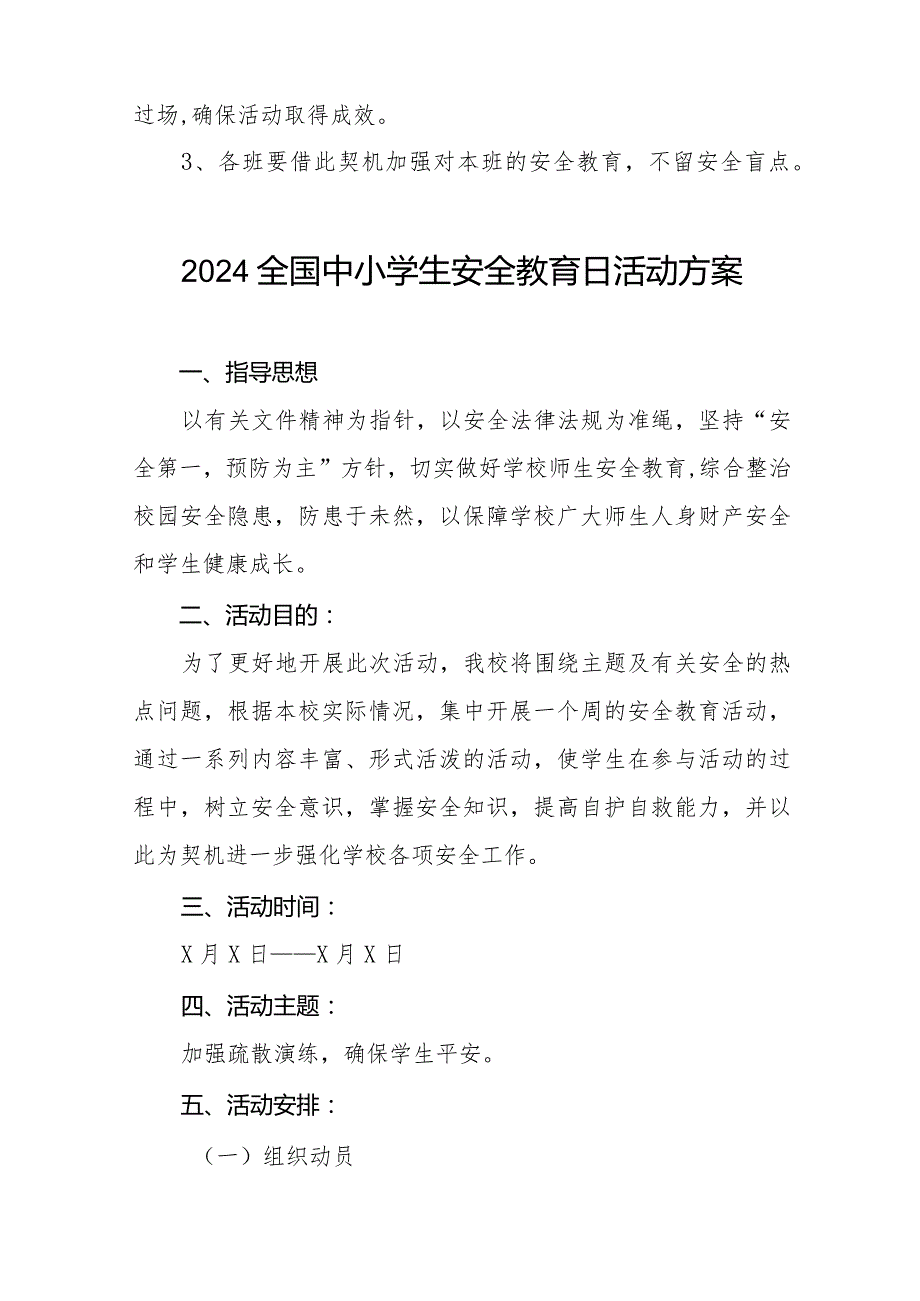 过场,确保活动取得成效。

3、各班要借此契机加强对本班的安全教育，不留安全盲点。

2024全国中小学生安全教育日活动方案

一、指导思想

以有关文件精神为指针，以安全法律法规为准绳，坚持“安全第一，预防为主”方针，切实做好学校师生安全教育,综合整治校园安全隐患，防患于未然，以保障学校广大师生人身财产安全和学生健康成长。

二、活动目的：

为了更好地开展此次活动，我校将围绕主题及有关安全的热点问题，根据本校实际情况，集中开展一个周的安全教育活动，通过一系列内容丰富、形式活泼的活动，使学生在参与活动的过程中，树立安全意识，掌握安全知识，提高自护自救能力，并以此为契机进一步强化学校各项安全工作。

三、活动时间：

X月X日——X月X日

四、活动主题：

加强疏散演练，确保学生平安。

五、活动安排：

（一）组织动员